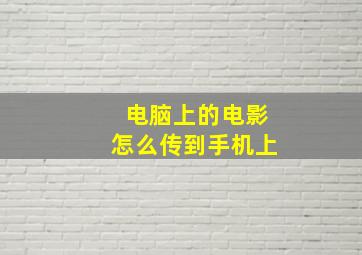 电脑上的电影
怎么传到手机上